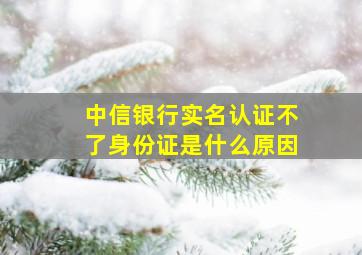 中信银行实名认证不了身份证是什么原因